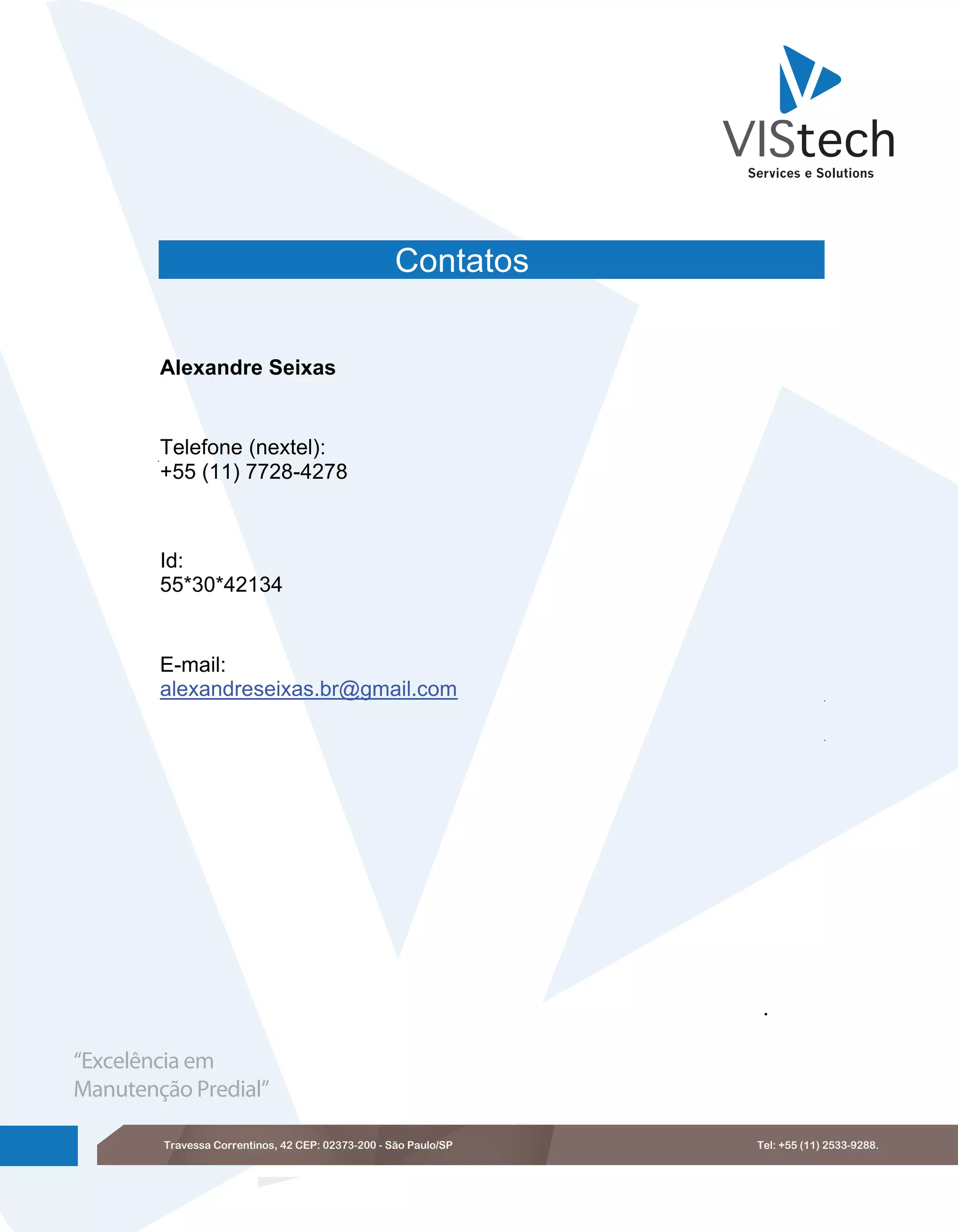 VIStech
Services e Solutions

Contatos

Alexandre Seixas

Telefone (nextel):
+55 (11) 7728-4278

Id:
55*30*42134

E-mail:
alexandreseixas.br@gmail.com

"Excelência em Manutenção Predial"

Travessa Correntinos, 42 CEP: 02373-200 - São Paulo/SP

Tel: +55 (11) 2533-9288.